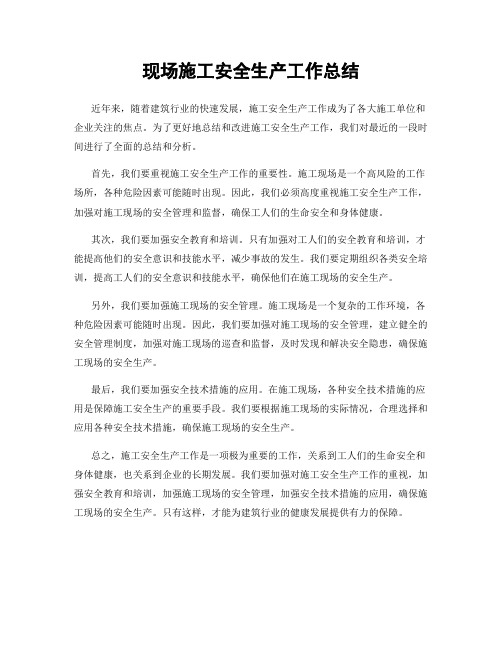 现场施工安全生产工作总结

近年来，随着建筑行业的快速发展，施工安全生产工作成为了各大施工单位和企业关注的焦点。为了更好地总结和改进施工安全生产工作，我们对最近的一段时间进行了全面的总结和分析。

首先，我们要重视施工安全生产工作的重要性。施工现场是一个高风险的工作场所，各种危险因素可能随时出现。因此，我们必须高度重视施工安全生产工作，加强对施工现场的安全管理和监督，确保工人们的生命安全和身体健康。

其次，我们要加强安全教育和培训。只有加强对工人们的安全教育和培训，才能提高他们的安全意识和技能水平，减少事故的发生。我们要定期组织各类安全培训，提高工人们的安全意识和技能水平，确保他们在施工现场的安全生产。

另外，我们要加强施工现场的安全管理。施工现场是一个复杂的工作环境，各种危险因素可能随时出现。因此，我们要加强对施工现场的安全管理，建立健全的安全管理制度，加强对施工现场的巡查和监督，及时发现和解决安全隐患，确保施工现场的安全生产。

最后，我们要加强安全技术措施的应用。在施工现场，各种安全技术措施的应用是保障施工安全生产的重要手段。我们要根据施工现场的实际情况，合理选择和应用各种安全技术措施，确保施工现场的安全生产。

总之，施工安全生产工作是一项极为重要的工作，关系到工人们的生命安全和身体健康，也关系到企业的长期发展。我们要加强对施工安全生产工作的重视，加强安全教育和培训，加强施工现场的安全管理，加强安全技术措施的应用，确保施工现场的安全生产。只有这样，才能为建筑行业的健康发展提供有力的保障。